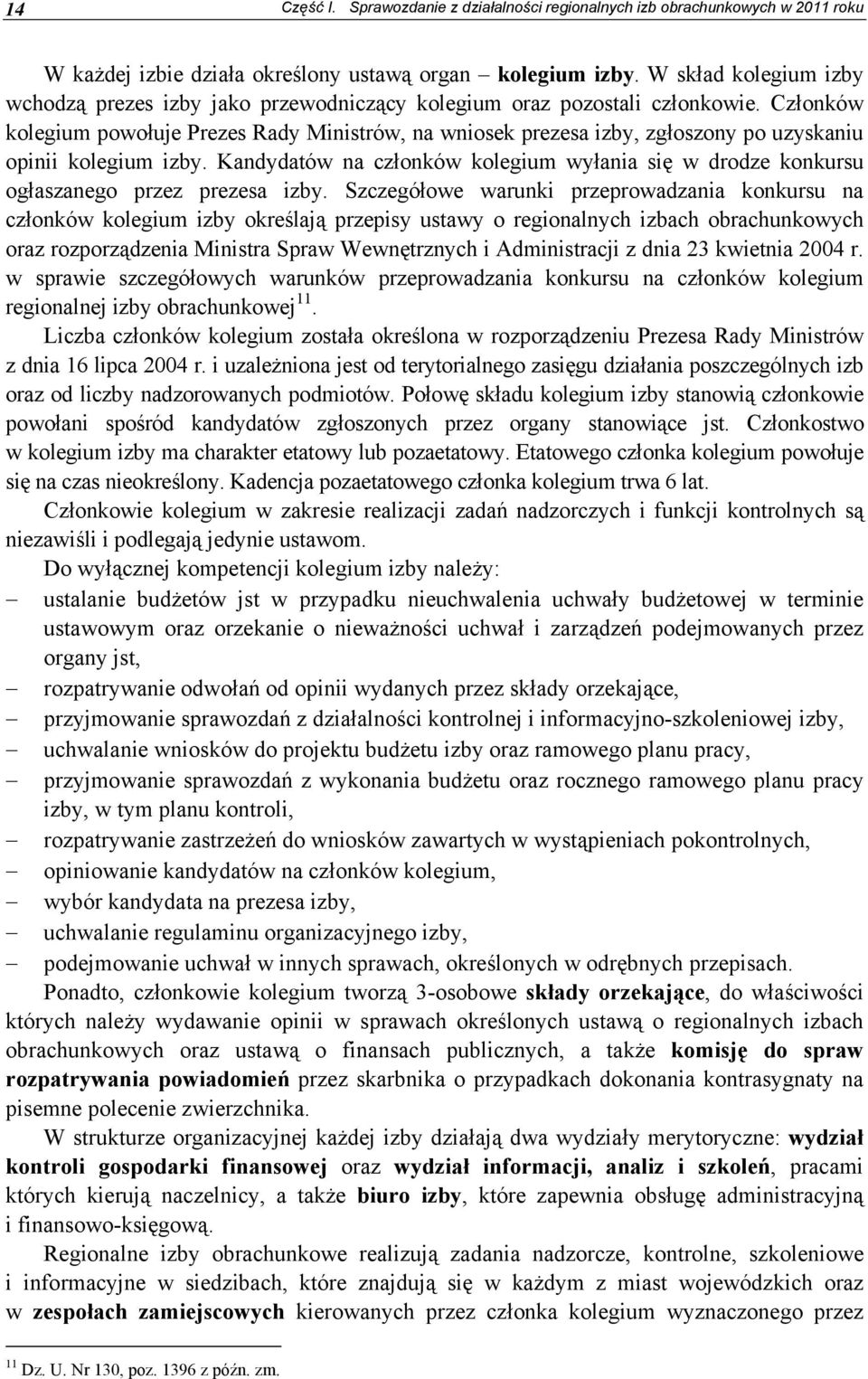 14 Część I. Sprawozdanie z działalności regionalnych izb obrachunkowych w 2011 roku

W każdej izbie działa określony ustawą organ – kolegium izby. W skład kolegium izby wchodzą prezes izby jako przewodniczący kolegium oraz pozostali członkowie. Członków kolegium powołuje Prezes Rady Ministrów, na wniosek prezesa izby, zgłoszony po uzyskaniu opinii kolegium izby. Kandydatów na członków kolegium wyłania się w drodze konkursu ogłaszanego przez prezesa izby. Szczegółowe warunki przeprowadzania konkursu na członków kolegium izby określają przepisy ustawy o regionalnych izbach obrachunkowych oraz rozporządzenia Ministra Spraw Wewnętrznych i Administracji z dnia 23 kwietnia 2004 r. w sprawie szczegółowych warunków przeprowadzania konkursu na członków kolegium regionalnej izby obrachunkowej$^{11}$.

Liczba członków kolegium została określona w rozporządzeniu Prezesa Rady Ministrów z dnia 16 lipca 2004 r. i uzależniona jest od terytorialnego zasięgu działania poszczególnych izb oraz od liczby nadzorowanych podmiotów. Połowę składu kolegium izby stanowią członkowie powołani spośród kandydatów zgłoszonych przez organy stanowiące jst. Członkostwo w kolegium izby ma charakter etatowy lub pozaetatowy. Etatowego członka kolegium powołuje się na czas nieokreślony. Kadencja pozaetatowego członka kolegium trwa 6 lat.

Członkowie kolegium w zakresie realizacji zadań nadzorczych i funkcji kontrolnych są niezawiśli i podlegają jedynie ustawom.

Do wyłącznej kompetencji kolegium izby należy:
– ustalanie budżetów jst w przypadku nieuchwalenia uchwały budżetowej w terminie ustawowym oraz orzekanie o nieważności uchwał i zarządzeń podejmowanych przez organy jst,
– rozpatrywanie odwołań od opinii wydanych przez składy orzekające,
– przyjmowanie sprawozdań z działalności kontrolnej i informacyjno-szkoleniowej izby,
– uchwalanie wniosków do projektu budżetu izby oraz ramowego planu pracy,
– przyjmowanie sprawozdań z wykonania budżetu oraz rocznego ramowego planu pracy izby, w tym planu kontroli,
– rozpatrywanie zastrzeżeń do wniosków zawartych w wystąpieniach pokontrolnych,
– opiniowanie kandydatów na członków kolegium,
– wybór kandydata na prezesa izby,
– uchwalanie regulaminu organizacyjnego izby,
– podejmowanie uchwał w innych sprawach, określonych w odrębnych przepisach.

Ponadto, członkowie kolegium tworzą 3-osobowe składy orzekające, do właściwości których należy wydawanie opinii w sprawach określonych ustawą o regionalnych izbach obrachunkowych oraz ustawą o finansach publicznych, a także komisję do spraw rozpatrywania powiadomień przez skarbnika o przypadkach dokonania kontrasygnaty na pisemne polecenie zwierzchnika.

W strukturze organizacyjnej każdej izby działają dwa wydziały merytoryczne: wydział kontroli gospodarki finansowej oraz wydział informacji, analiz i szkoleń, pracami których kierują naczelnicy, a także biuro izby, które zapewnia obsługę administracyjną i finansowo-księgową.

Regionalne izby obrachunkowe realizują zadania nadzorcze, kontrolne, szkoleniowe i informacyjne w siedzibach, które znajdują się w każdym z miast wojewódzkich oraz w zespołach zamiejscowych kierowanych przez członka kolegium wyznaczonego przez

$^{11}$ Dz. U. Nr 130, poz. 1396 z późn. zm.